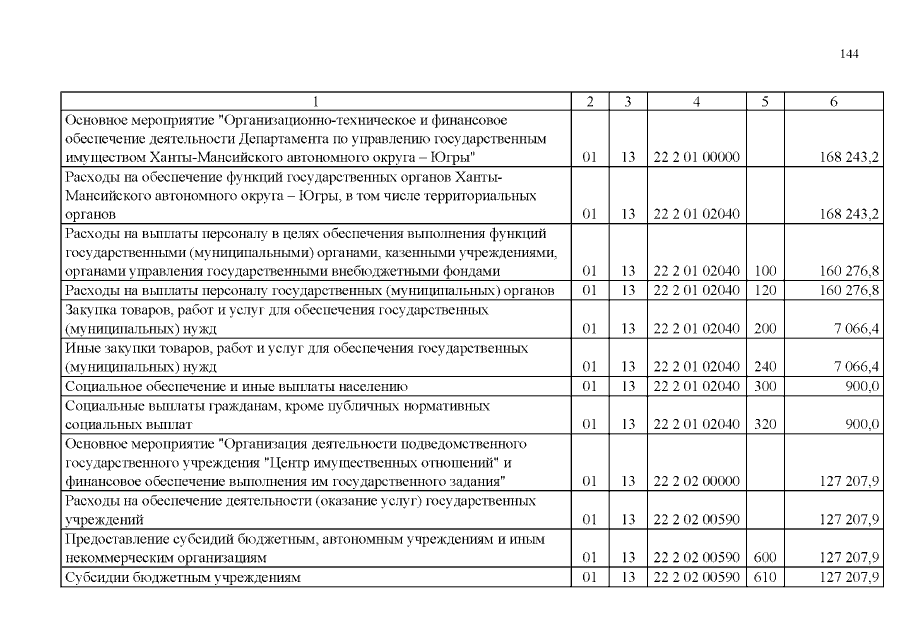 144

| 1 | 2 | 3 | 4 | 5 | 6 |
|---|---|---|---|---|---|
| Основное мероприятие "Организационно-техническое и финансовое обеспечение деятельности Департамента по управлению государственным имуществом Ханты-Мансийского автономного округа – Югры" | 01 | 13 | 22 2 01 00000 | | 168 243,2 |
| Расходы на обеспечение функций государственных органов Ханты-Мансийского автономного округа – Югры, в том числе территориальных органов | 01 | 13 | 22 2 01 02040 | | 168 243,2 |
| Расходы на выплаты персоналу в целях обеспечения выполнения функций государственными (муниципальными) органами, казенными учреждениями, органами управления государственными внебюджетными фондами | 01 | 13 | 22 2 01 02040 | 100 | 160 276,8 |
| Расходы на выплаты персоналу государственных (муниципальных) органов | 01 | 13 | 22 2 01 02040 | 120 | 160 276,8 |
| Закупка товаров, работ и услуг для обеспечения государственных (муниципальных) нужд | 01 | 13 | 22 2 01 02040 | 200 | 7 066,4 |
| Иные закупки товаров, работ и услуг для обеспечения государственных (муниципальных) нужд | 01 | 13 | 22 2 01 02040 | 240 | 7 066,4 |
| Социальное обеспечение и иные выплаты населению | 01 | 13 | 22 2 01 02040 | 300 | 900,0 |
| Социальные выплаты гражданам, кроме публичных нормативных социальных выплат | 01 | 13 | 22 2 01 02040 | 320 | 900,0 |
| Основное мероприятие "Организация деятельности подведомственного государственного учреждения "Центр имущественных отношений" и финансовое обеспечение выполнения им государственного задания" | 01 | 13 | 22 2 02 00000 | | 127 207,9 |
| Расходы на обеспечение деятельности (оказание услуг) государственных учреждений | 01 | 13 | 22 2 02 00590 | | 127 207,9 |
| Предоставление субсидий бюджетным, автономным учреждениям и иным некоммерческим организациям | 01 | 13 | 22 2 02 00590 | 600 | 127 207,9 |
| Субсидии бюджетным учреждениям | 01 | 13 | 22 2 02 00590 | 610 | 127 207,9 |